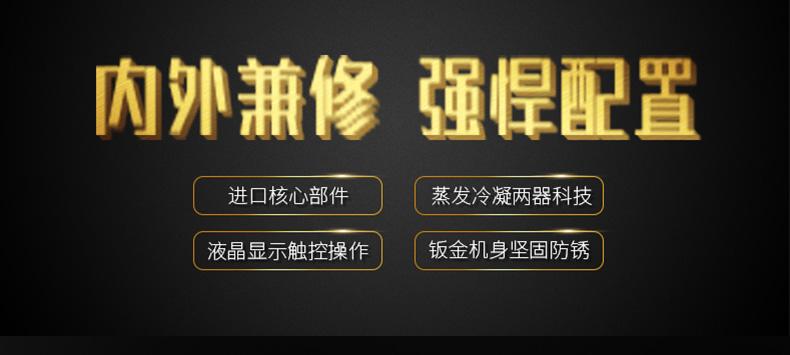 内外兼修 强悍配置

进口核心部件

蒸发冷凝两器科技

液晶显示触控操作

钣金机身坚固防锈